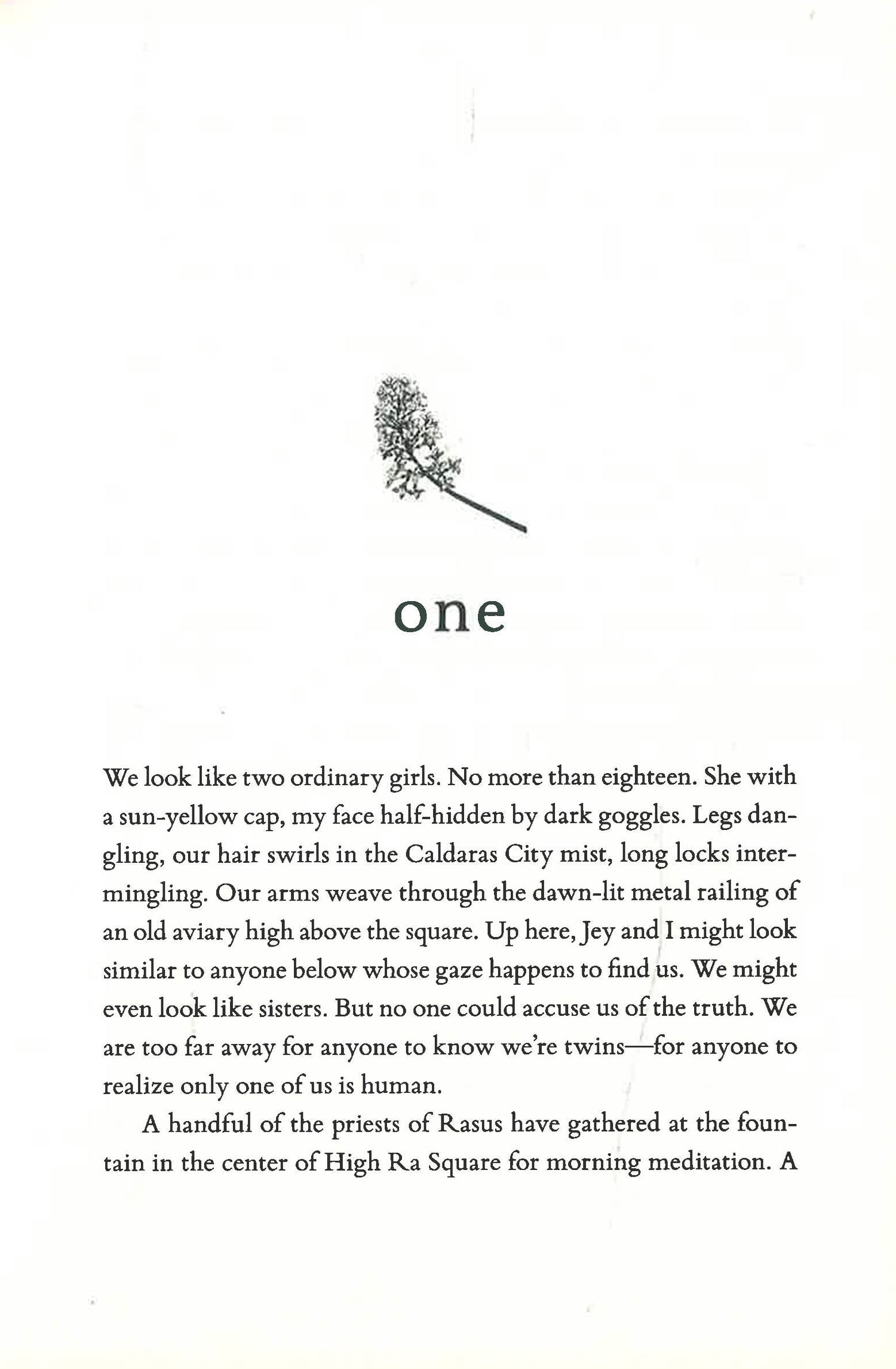 one

We look like two ordinary girls. No more than eighteen. She with a sun-yellow cap, my face half-hidden by dark goggles. Legs dangling, our hair swirls in the Caldaras City mist, long locks intermingling. Our arms weave through the dawn-lit metal railing of an old aviary high above the square. Up here, Jey and I might look similar to anyone below whose gaze happens to find us. We might even look like sisters. But no one could accuse us of the truth. We are too far away for anyone to know we're twins—for anyone to realize only one of us is human.

A handful of the priests of Rasus have gathered at the fountain in the center of High Ra Square for morning meditation. A